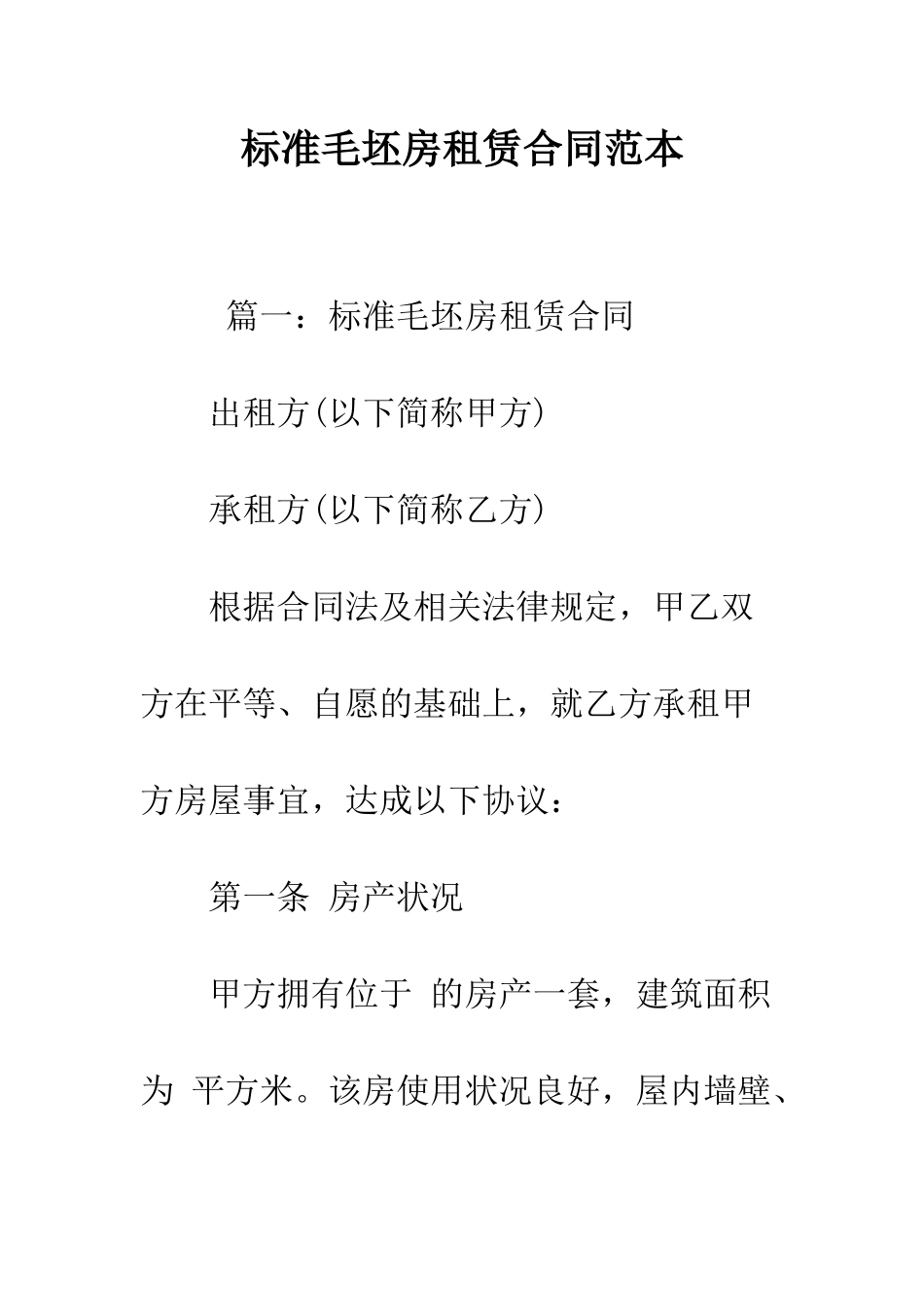 标准毛坯房租赁合同范本

篇一：标准毛坯房租赁合同

出租方(以下简称甲方)

承租方(以下简称乙方)

根据合同法及相关法律规定，甲乙双方在平等、自愿的基础上，就乙方承租甲方房屋事宜，达成以下协议：

第一条 房产状况

甲方拥有位于 的房产一套，建筑面积为 平方米。该房使用状况良好，屋内墙壁、